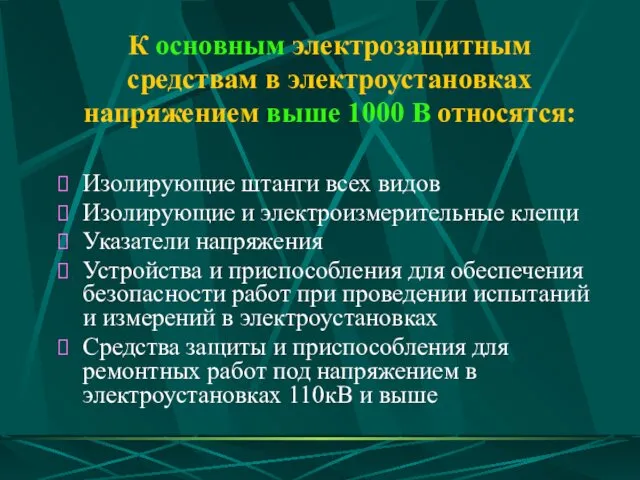 К основным электрозащитным средствам в электроустановках напряжением выше 1000 В относятся:

Изолирующие штанги всех видов
Изолирующие и электроизмерительные клещи
Указатели напряжения
Устройства и приспособления для обеспечения безопасности работ при проведении испытаний и измерений в электроустановках
Средства защиты и приспособления для ремонтных работ под напряжением в электроустановках 110кВ и выше